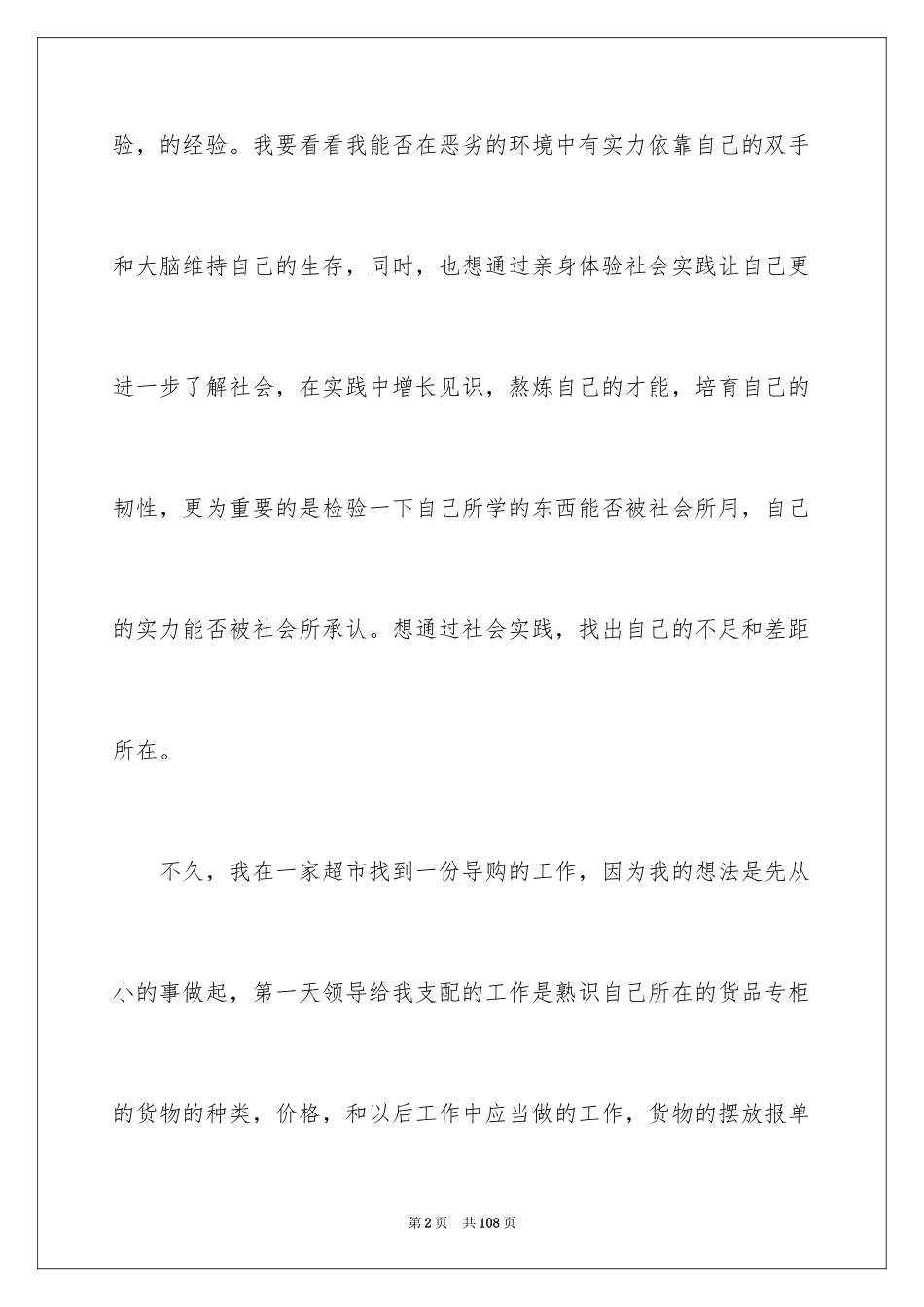 验，的经验。我要看看我能否在恶劣的环境中有实力依靠自己的双手和大脑维持自己的生存，同时，也想通过亲身体验社会实践让自己更进一步了解社会，在实践中增长见识，熬炼自己的才能，培育自己的韧性，更为重要的是检验一下自己所学的东西能否被社会所用，自己的实力能否被社会所承认。想通过社会实践，找出自己的不足和差距所在。

不久，我在一家超市找到一份导购的工作，因为我的想法是先从小的事做起，第一天领导给我支配的工作是熟识自己所在的货品专柜的货物的种类，价格，和以后工作中应当做的工作，货物的摆放报单

第2页　共108页